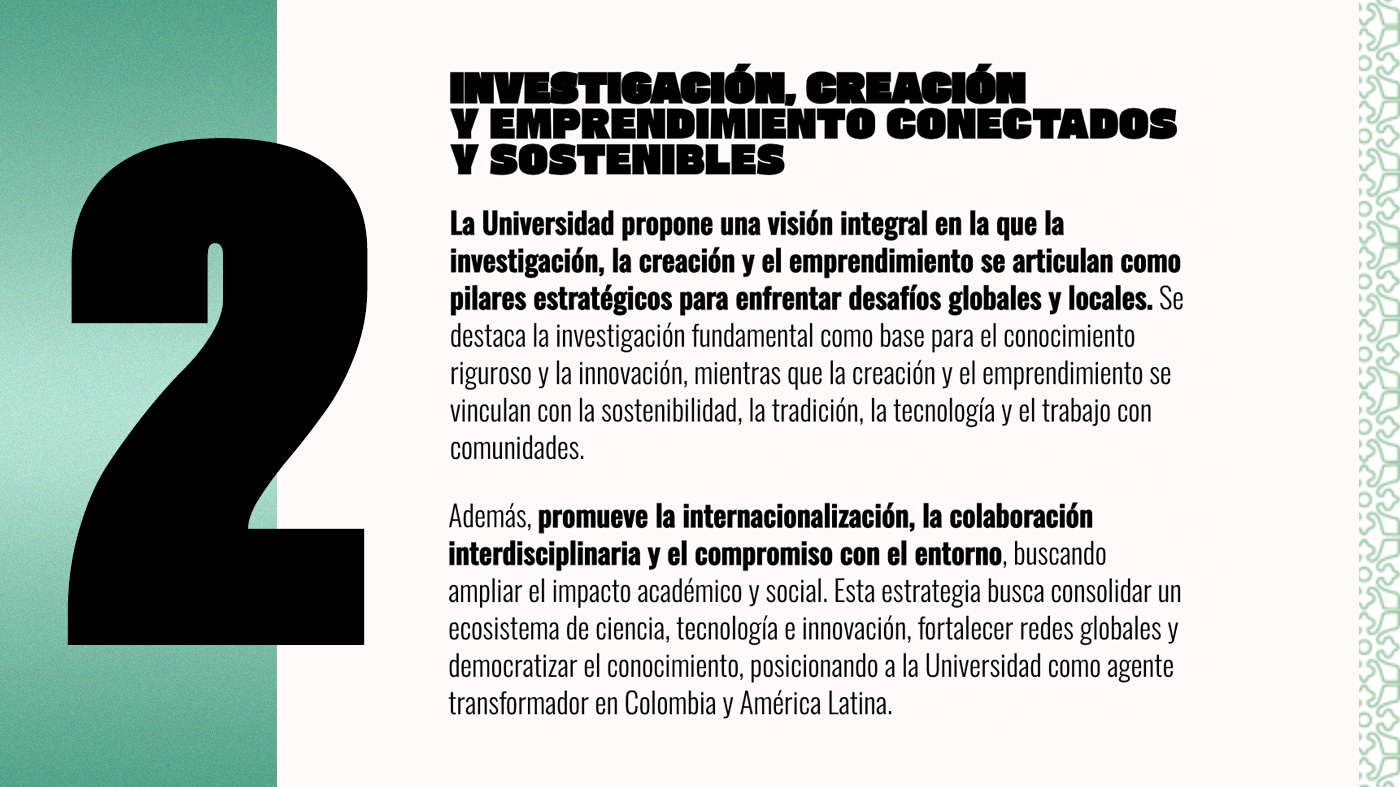 2

INVESTIGACIÓN, CREACIÓN Y EMPRENDIMIENTO CONECTADOS Y SOSTENIBLES

La Universidad propone una visión integral en la que la investigación, la creación y el emprendimiento se articulan como pilares estratégicos para enfrentar desafíos globales y locales. Se destaca la investigación fundamental como base para el conocimiento riguroso y la innovación, mientras que la creación y el emprendimiento se vinculan con la sostenibilidad, la tradición, la tecnología y el trabajo con comunidades.

Además, promueve la internacionalización, la colaboración interdisciplinaria y el compromiso con el entorno, buscando ampliar el impacto académico y social. Esta estrategia busca consolidar un ecosistema de ciencia, tecnología e innovación, fortalecer redes globales y democratizar el conocimiento, posicionando a la Universidad como agente transformador en Colombia y América Latina.